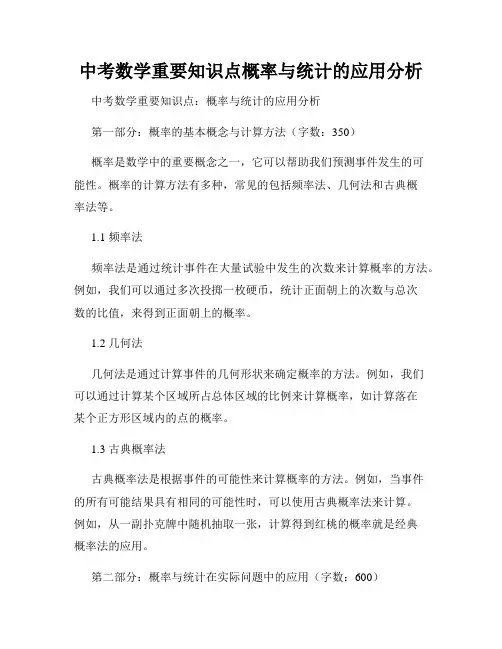 中考数学重要知识点概率与统计的应用分析

中考数学重要知识点：概率与统计的应用分析

第一部分：概率的基本概念与计算方法（字数：350）

概率是数学中的重要概念之一，它可以帮助我们预测事件发生的可能性。概率的计算方法有多种，常见的包括频率法、几何法和古典概率法等。

1.1 频率法

频率法是通过统计事件在大量试验中发生的次数来计算概率的方法。例如，我们可以通过多次投掷一枚硬币，统计正面朝上的次数与总次数的比值，来得到正面朝上的概率。

1.2 几何法

几何法是通过计算事件的几何形状来确定概率的方法。例如，我们可以通过计算某个区域所占总体区域的比例来计算概率，如计算落在某个正方形区域内的点的概率。

1.3 古典概率法

古典概率法是根据事件的可能性来计算概率的方法。例如，当事件的所有可能结果具有相同的可能性时，可以使用古典概率法来计算。例如，从一副扑克牌中随机抽取一张，计算得到红桃的概率就是经典概率法的应用。

第二部分：概率与统计在实际问题中的应用（字数：600）